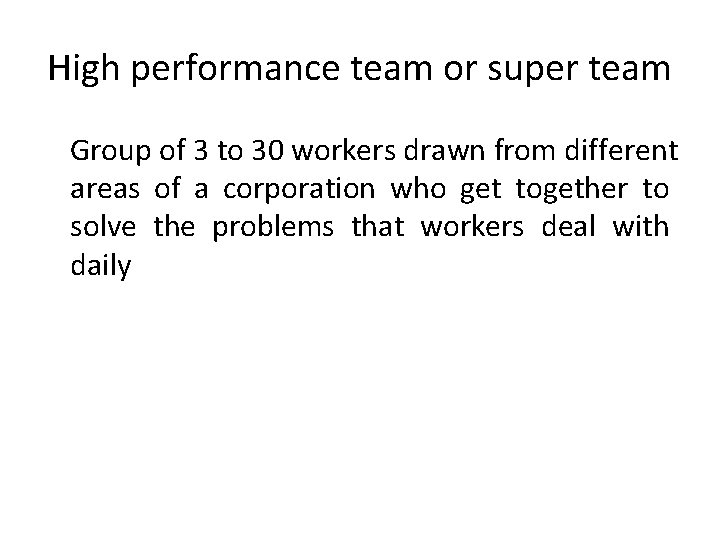 High performance team or super team

Group of 3 to 30 workers drawn from different areas of a corporation who get together to solve the problems that workers deal with daily